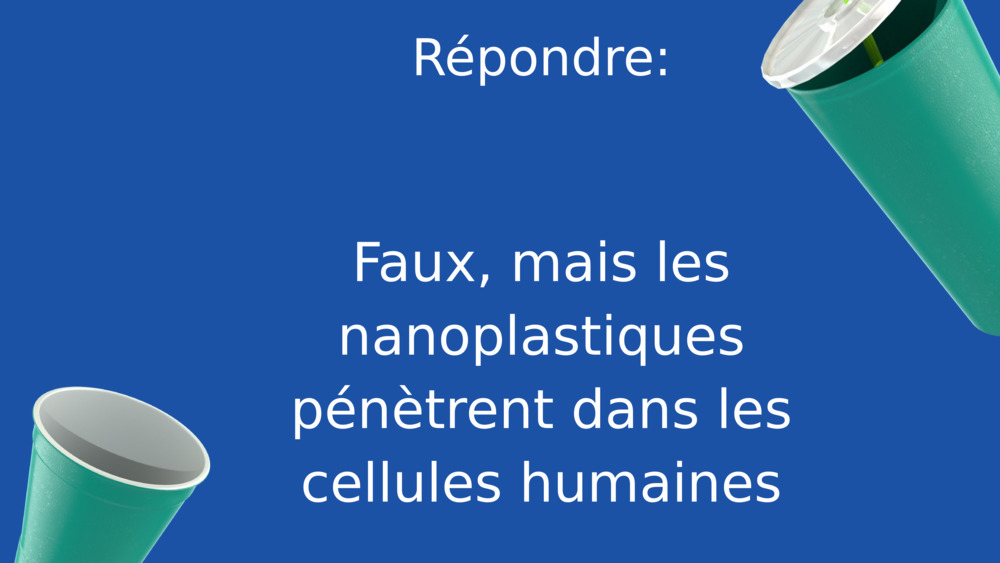 Répondre:

Faux, mais les nanoplastiques pénètrent dans les cellules humaines